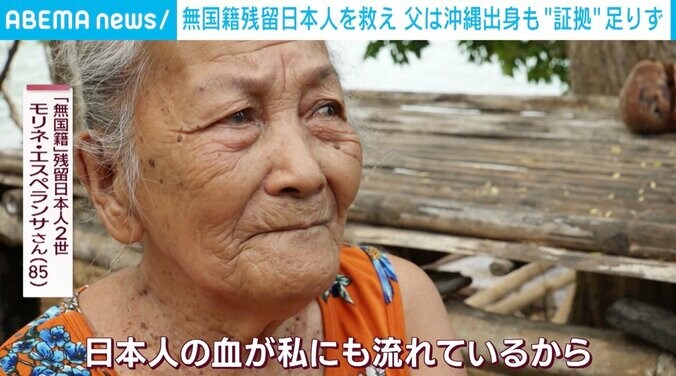 ABEMA news/ 無国籍残留日本人を救え 父は沖縄出身も"証拠"足りず

「無国籍」残留日本人2世
モリネ・エスペランサさん(85)

日本人の血が私にも流れているから